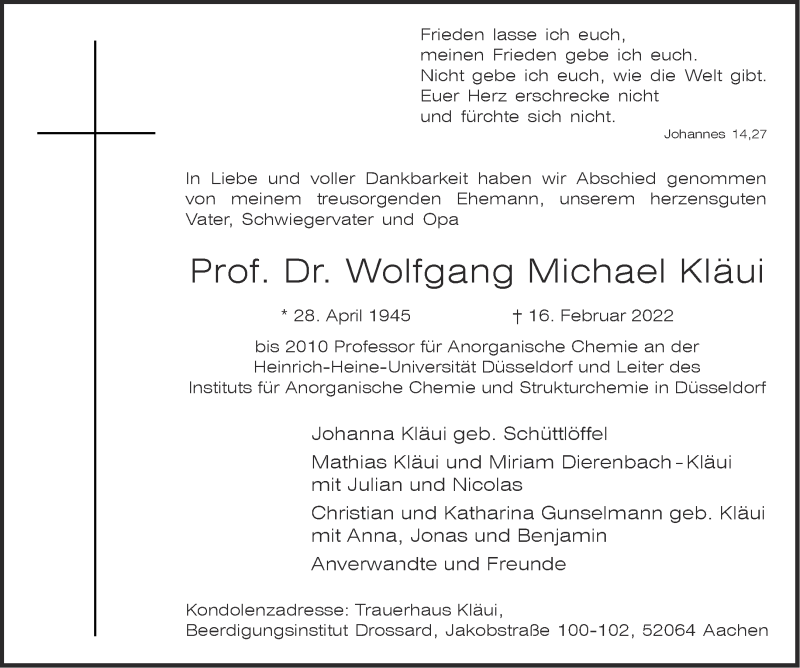 Frieden lasse ich euch,
meinen Frieden gebe ich euch.
Nicht gebe ich euch, wie die Welt gibt.
Euer Herz erschrecke nicht
und fürchte sich nicht.

Johannes 14,27

In Liebe und voller Dankbarkeit haben wir Abschied genommen von meinem treusorgenden Ehemann, unserem herzensguten Vater, Schwiegervater und Opa

Prof. Dr. Wolfgang Michael Kläui

* 28. April 1945 † 16. Februar 2022

bis 2010 Professor für Anorganische Chemie an der Heinrich-Heine-Universität Düsseldorf und Leiter des Instituts für Anorganische Chemie und Strukturchemie in Düsseldorf

Johanna Kläui geb. Schüttlöffel

Mathias Kläui und Miriam Dierenbach - Kläui
mit Julian und Nicolas

Christian und Katharina Gunselmann geb. Kläui
mit Anna, Jonas und Benjamin

Anverwandte und Freunde

Kondolenzadresse: Trauerhaus Kläui,
Beerdigungsinstitut Drossard, Jakobstraße 100-102, 52064 Aachen